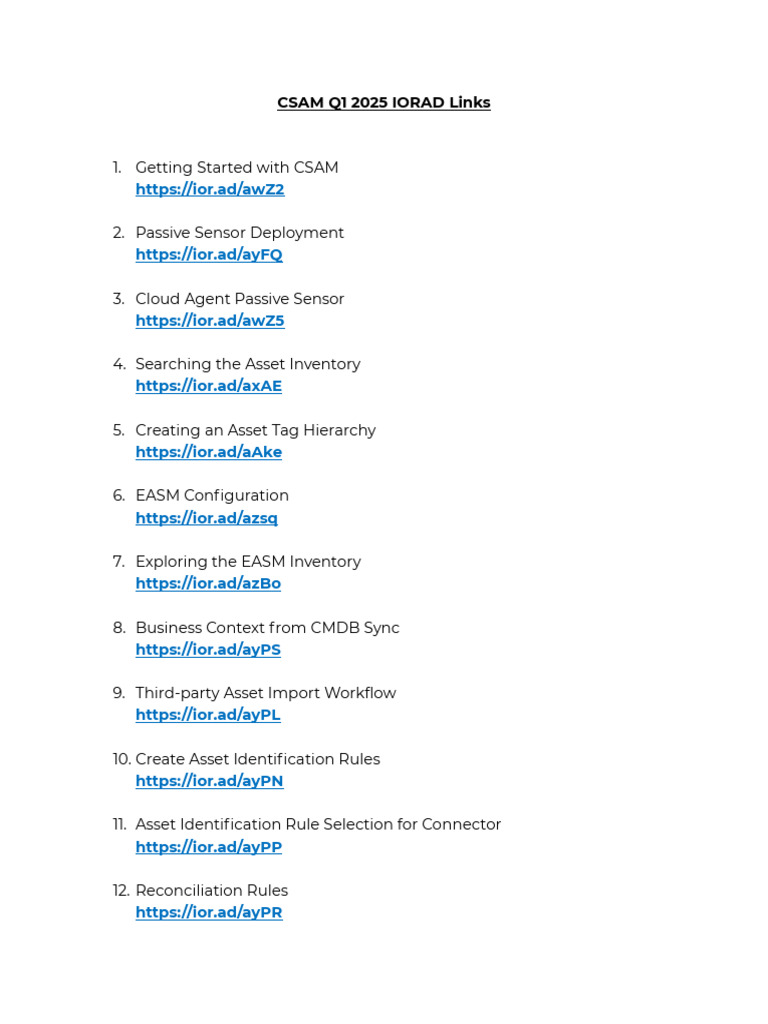 CSAM Q1 2025 IORAD Links

1. Getting Started with CSAM
https://ior.ad/awZ2

2. Passive Sensor Deployment
https://ior.ad/ayFQ

3. Cloud Agent Passive Sensor
https://ior.ad/awZ5

4. Searching the Asset Inventory
https://ior.ad/axAE

5. Creating an Asset Tag Hierarchy
https://ior.ad/aAke

6. EASM Configuration
https://ior.ad/azsq

7. Exploring the EASM Inventory
https://ior.ad/azBo

8. Business Context from CMDB Sync
https://ior.ad/ayPS

9. Third-party Asset Import Workflow
https://ior.ad/ayPL

10. Create Asset Identification Rules
https://ior.ad/ayPN

11. Asset Identification Rule Selection for Connector
https://ior.ad/ayPP

12. Reconciliation Rules
https://ior.ad/ayPR